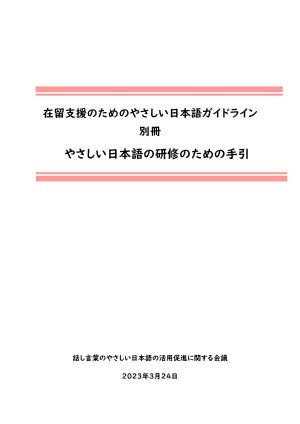 在留支援のためのやさしい日本語ガイドライン
別冊
やさしい日本語の研修のための手引

話し言葉のやさしい日本語の活用促進に関する会議

2023年3月24日